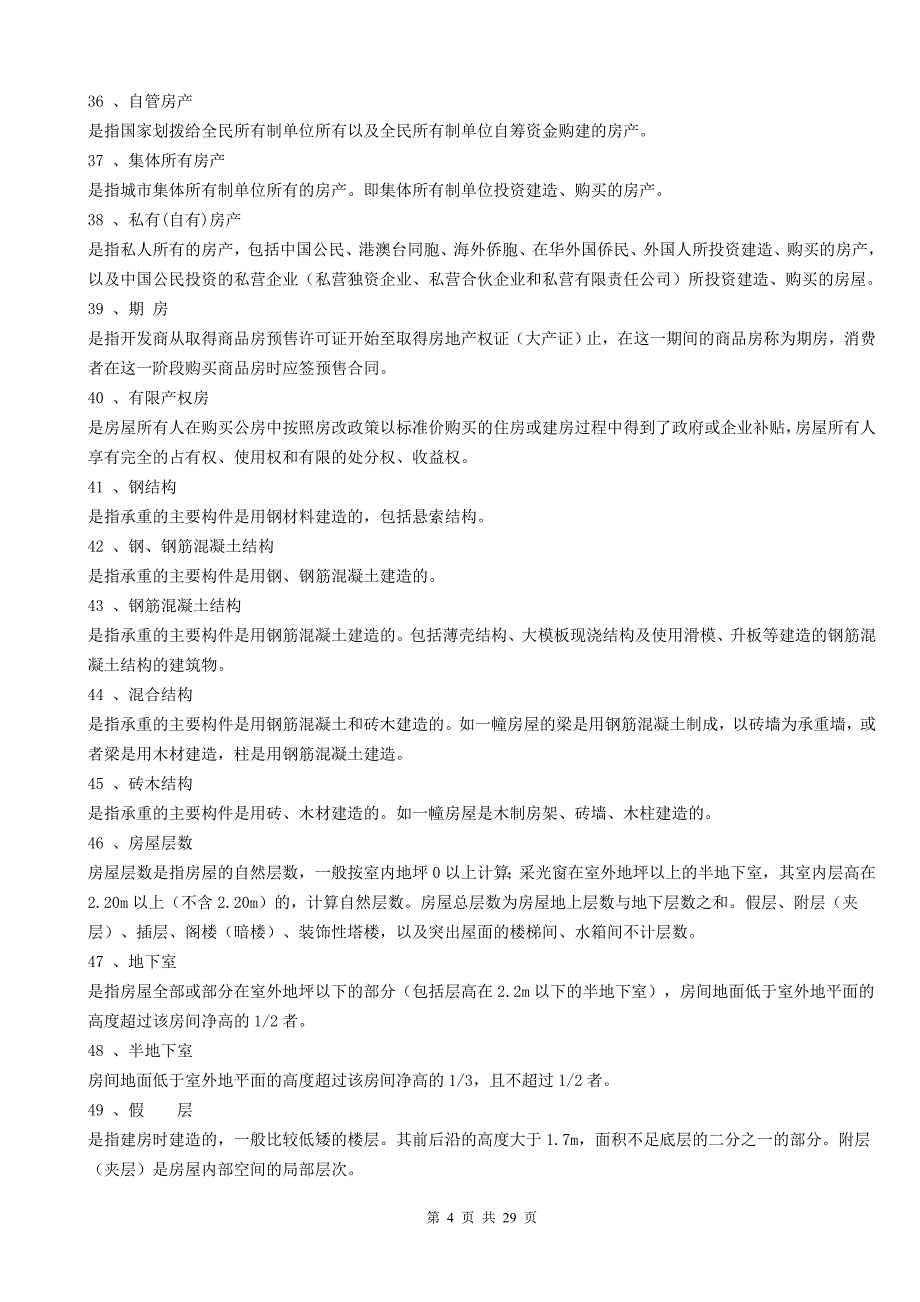 36 、自管房产
是指国家划拨给全民所有制单位所有以及全民所有制单位自筹资金购建的房产。
37 、集体所有房产
是指城市集体所有制单位所有的房产。即集体所有制单位投资建造、购买的房产。
38 、私有(自有)房产
是指私人所有的房产，包括中国公民、港澳台同胞、海外侨胞、在华外国侨民、外国人所投资建造、购买的房产，以及中国公民投资的私营企业（私营独资企业、私营合伙企业和私营有限责任公司）所投资建造、购买的房屋。
39 、期 房
是指开发商从取得商品房预售许可证开始至取得房地产权证（大产证）止，在这一期间的商品房称为期房，消费者在这一阶段购买商品房时应签预售合同。
40 、有限产权房
是房屋所有人在购买公房中按照房改政策以标准价购买的住房或建房过程中得到了政府或企业补贴，房屋所有人享有完全的占有权、使用权和有限的处分权、收益权。
41 、钢结构
是指承重的主要构件是用钢材料建造的，包括悬索结构。
42 、钢、钢筋混凝土结构
是指承重的主要构件是用钢、钢筋混凝土建造的。
43 、钢筋混凝土结构
是指承重的主要构件是用钢筋混凝土建造的。包括薄壳结构、大模板现浇结构及使用滑模、升板等建造的钢筋混凝土结构的建筑物。
44 、混合结构
是指承重的主要构件是用钢筋混凝土和砖木建造的。如一幢房屋的梁是用钢筋混凝土制成，以砖墙为承重墙，或者梁是用木材建造，柱是用钢筋混凝土建造。
45 、砖木结构
是指承重的主要构件是用砖、木材建造的。如一幢房屋是木制房架、砖墙、木柱建造的。
46 、房屋层数
房屋层数是指房屋的自然层数，一般按室内地坪 0 以上计算；采光窗在室外地坪以上的半地下室，其室内层高在 2.20m 以上（不含 2.20m）的，计算自然层数。房屋总层数为房屋地上层数与地下层数之和。假层、附层（夹层）、插层、阁楼（暗楼）、装饰性塔楼，以及突出屋面的楼梯间、水箱间不计层数。
47 、地下室
是指房屋全部或部分在室外地坪以下的部分（包括层高在 2.2m 以下的半地下室），房间地面低于室外地平面的高度超过该房间净高的 1/2 者。
48 、半地下室
房间地面低于室外地平面的高度超过该房间净高的 1/3，且不超过 1/2 者。
49 、假 层
是指建房时建造的，一般比较低矮的楼层。其前后沿的高度大于 1.7m，面积不足底层的二分之一的部分。附层（夹层）是房屋内部空间的局部层次。

第 4 页 共 29 页